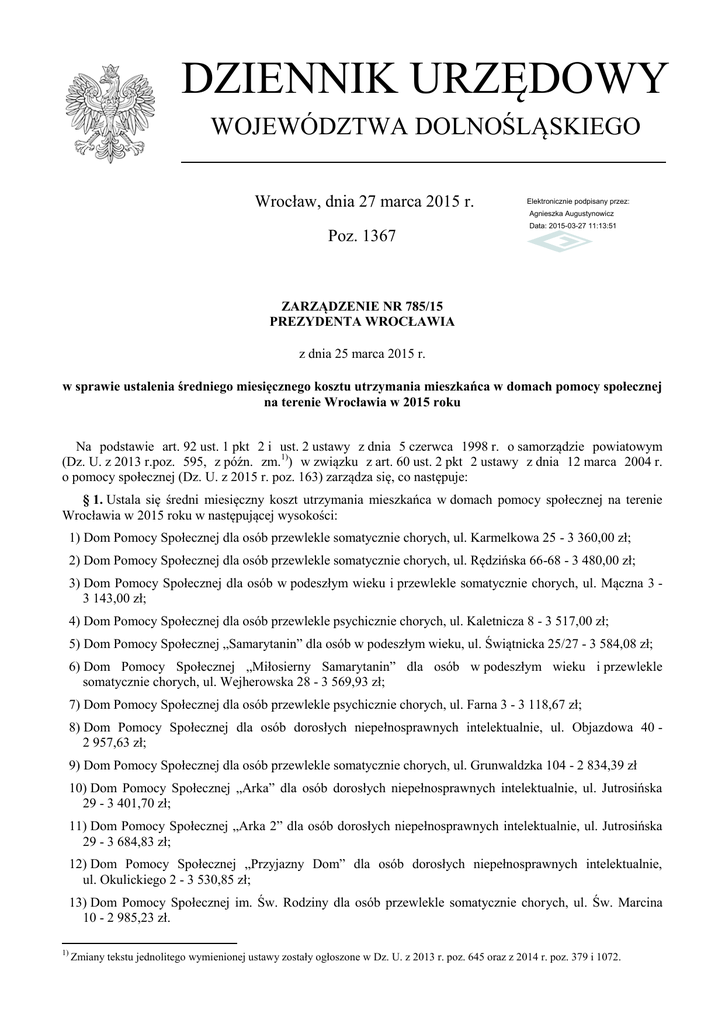 DZIENNIK URZĘDOWY
WOJEWÓDZTWA DOLNOŚLĄSKIEGO

Wrocław, dnia 27 marca 2015 r.

Poz. 1367

Elektronicznie podpisany przez:
Agnieszka Augustynowicz
Data: 2015-03-27 11:13:51

ZARZĄDZENIE NR 785/15
PREZYDENTA WROCŁAWIA

z dnia 25 marca 2015 r.

w sprawie ustalenia średniego miesięcznego kosztu utrzymania mieszkańca w domach pomocy społecznej na terenie Wrocławia w 2015 roku

Na podstawie art. 92 ust. 1 pkt 2 i ust. 2 ustawy z dnia 5 czerwca 1998 r. o samorządzie powiatowym (Dz. U. z 2013 r.poz. 595, z późn. zm.$^{1)}$) w związku z art. 60 ust. 2 pkt 2 ustawy z dnia 12 marca 2004 r. o pomocy społecznej (Dz. U. z 2015 r. poz. 163) zarządza się, co następuje:

§ 1. Ustala się średni miesięczny koszt utrzymania mieszkańca w domach pomocy społecznej na terenie Wrocławia w 2015 roku w następującej wysokości:

1) Dom Pomocy Społecznej dla osób przewlekle somatycznie chorych, ul. Karmelkowa 25 - 3 360,00 zł;

2) Dom Pomocy Społecznej dla osób przewlekle somatycznie chorych, ul. Rędzińska 66-68 - 3 480,00 zł;

3) Dom Pomocy Społecznej dla osób w podeszłym wieku i przewlekle somatycznie chorych, ul. Mączna 3 - 3 143,00 zł;

4) Dom Pomocy Społecznej dla osób przewlekle psychicznie chorych, ul. Kaletnicza 8 - 3 517,00 zł;

5) Dom Pomocy Społecznej „Samarytanin” dla osób w podeszłym wieku, ul. Świątnicka 25/27 - 3 584,08 zł;

6) Dom Pomocy Społecznej „Miłosierny Samarytanin” dla osób w podeszłym wieku i przewlekle somatycznie chorych, ul. Wejherowska 28 - 3 569,93 zł;

7) Dom Pomocy Społecznej dla osób przewlekle psychicznie chorych, ul. Farna 3 - 3 118,67 zł;

8) Dom Pomocy Społecznej dla osób dorosłych niepełnosprawnych intelektualnie, ul. Objazdowa 40 - 2 957,63 zł;

9) Dom Pomocy Społecznej dla osób przewlekle somatycznie chorych, ul. Grunwaldzka 104 - 2 834,39 zł

10) Dom Pomocy Społecznej „Arka” dla osób dorosłych niepełnosprawnych intelektualnie, ul. Jutrosińska 29 - 3 401,70 zł;

11) Dom Pomocy Społecznej „Arka 2” dla osób dorosłych niepełnosprawnych intelektualnie, ul. Jutrosińska 29 - 3 684,83 zł;

12) Dom Pomocy Społecznej „Przyjazny Dom” dla osób dorosłych niepełnosprawnych intelektualnie, ul. Okulickiego 2 - 3 530,85 zł;

13) Dom Pomocy Społecznej im. Św. Rodziny dla osób przewlekle somatycznie chorych, ul. Św. Marcina 10 - 2 985,23 zł.

$^{1)}$ Zmiany tekstu jednolitego wymienionej ustawy zostały ogłoszone w Dz. U. z 2013 r. poz. 645 oraz z 2014 r. poz. 379 i 1072.